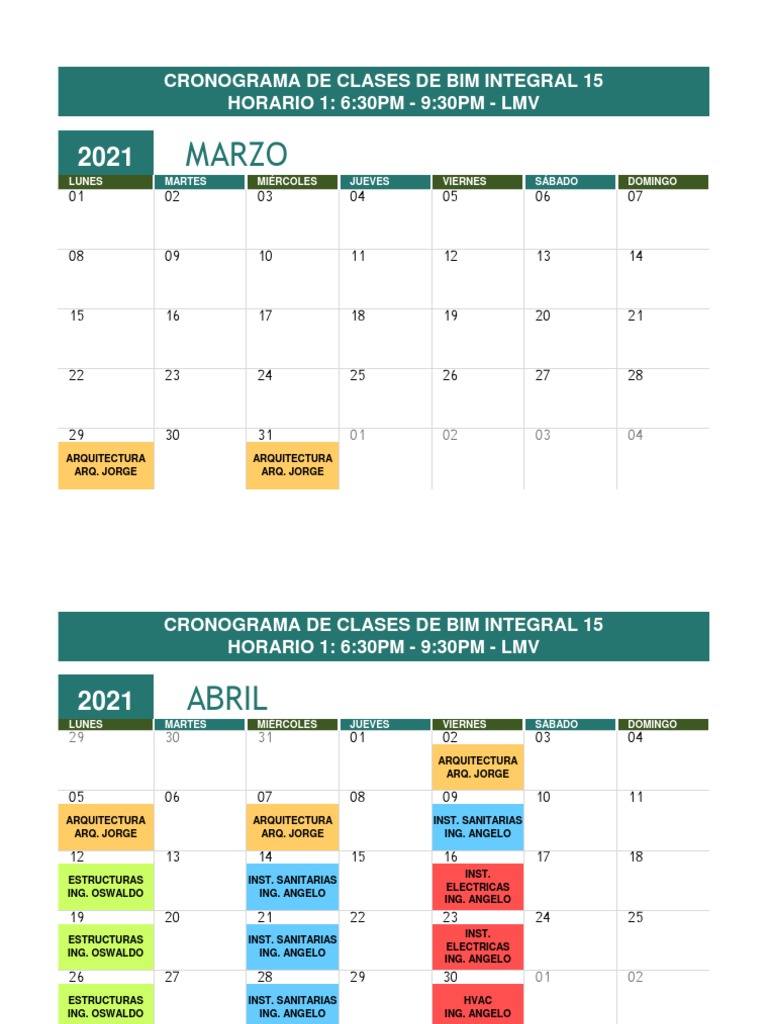 CRONOGRAMA DE CLASES DE BIM INTEGRAL 15
HORARIO 1: 6:30PM - 9:30PM - LMV

2021 MARZO

| LUNES | MARTES | MIÉRCOLES | JUEVES | VIERNES | SÁBADO | DOMINGO |
|---|---|---|---|---|---|---|
| 01 | 02 | 03 | 04 | 05 | 06 | 07 |
| 08 | 09 | 10 | 11 | 12 | 13 | 14 |
| 15 | 16 | 17 | 18 | 19 | 20 | 21 |
| 22 | 23 | 24 | 25 | 26 | 27 | 28 |
| 29 ARQUITECTURA ARQ. JORGE | 30 | 31 ARQUITECTURA ARQ. JORGE | 01 | 02 | 03 | 04 |

CRONOGRAMA DE CLASES DE BIM INTEGRAL 15
HORARIO 1: 6:30PM - 9:30PM - LMV

2021 ABRIL

| LUNES | MARTES | MIÉRCOLES | JUEVES | VIERNES | SÁBADO | DOMINGO |
|---|---|---|---|---|---|---|
| 29 | 30 | 31 | 01 | 02 ARQUITECTURA ARQ. JORGE | 03 | 04 |
| 05 ARQUITECTURA ARQ. JORGE | 06 | 07 ARQUITECTURA ARQ. JORGE | 08 | 09 INST. SANITARIAS ING. ANGELO | 10 | 11 |
| 12 ESTRUCTURAS ING. OSWALDO | 13 | 14 INST. SANITARIAS ING. ANGELO | 15 | 16 INST. ELECTRICAS ING. ANGELO | 17 | 18 |
| 19 ESTRUCTURAS ING. OSWALDO | 20 | 21 INST. SANITARIAS ING. ANGELO | 22 | 23 INST. ELECTRICAS ING. ANGELO | 24 | 25 |
| 26 ESTRUCTURAS ING. OSWALDO | 27 | 28 INST. SANITARIAS ING. ANGELO | 29 | 30 HVAC ING. ANGELO | 01 | 02 |